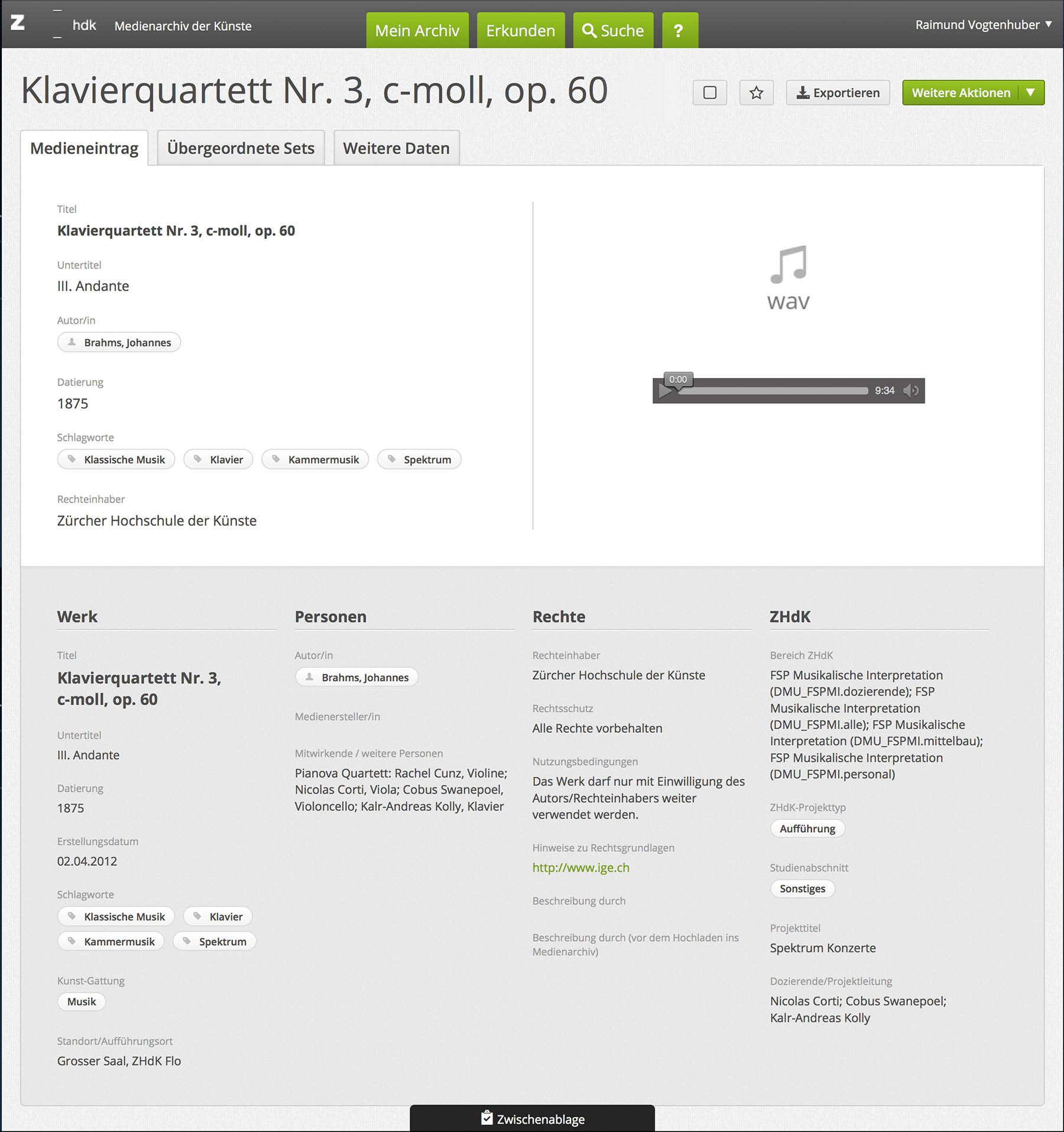 Z hdk Medienarchiv der Künste

Mein Archiv Erkunden Suche ?

Raimund Vogtenhuber

Klavierquartett Nr. 3, c-moll, op. 60

Exportieren Weitere Aktionen

Medieneintrag Übergeordnete Sets Weitere Daten

Titel
Klavierquartett Nr. 3, c-moll, op. 60

Untertitel
III. Andante

Autor/in
Brahms, Johannes

Datierung
1875

Schlagworte
Klassische Musik Klavier Kammermusik Spektrum

Rechteinhaber
Zürcher Hochschule der Künste

wav

0:00 9:34

Werk

Titel
Klavierquartett Nr. 3, c-moll, op. 60

Untertitel
III. Andante

Datierung
1875

Erstellungsdatum
02.04.2012

Schlagworte
Klassische Musik Klavier Kammermusik Spektrum

Kunst-Gattung
Musik

Standort/Aufführungsort
Grosser Saal, ZHdK Flo

Personen

Autor/in
Brahms, Johannes

Medienersteller/in

Mitwirkende / weitere Personen
Pianova Quartett: Rachel Cunz, Violine; Nicolas Corti, Viola; Cobus Swanepoel, Violoncello; Kalr-Andreas Kolly, Klavier

Rechte

Rechteinhaber
Zürcher Hochschule der Künste

Rechtsschutz
Alle Rechte vorbehalten

Nutzungsbedingungen
Das Werk darf nur mit Einwilligung des Autors/Rechteinhabers weiter verwendet werden.

Hinweise zu Rechtsgrundlagen
http://www.ige.ch

Beschreibung durch

Beschreibung durch (vor dem Hochladen ins Medienarchiv)

ZHdK

Bereich ZHdK
FSP Musikalische Interpretation (DMU_FSPMI.dozierende); FSP Musikalische Interpretation (DMU_FSPMI.alle); FSP Musikalische Interpretation (DMU_FSPMI.mittelbau); FSP Musikalische Interpretation (DMU_FSPMI.personal)

ZHdK-Projekttyp
Aufführung

Studienabschnitt
Sonstiges

Projekttitel
Spektrum Konzerte

Dozierende/Projektleitung
Nicolas Corti; Cobus Swanepoel; Kalr-Andreas Kolly

Zwischenablage